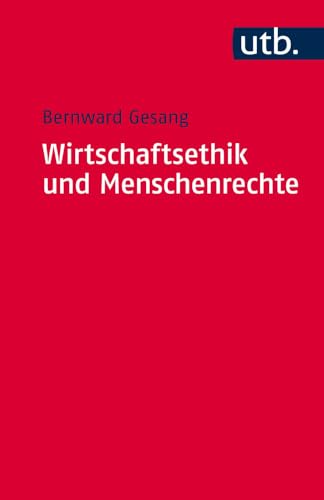 utb.

Bernward Gesang

Wirtschaftsethik und Menschenrechte